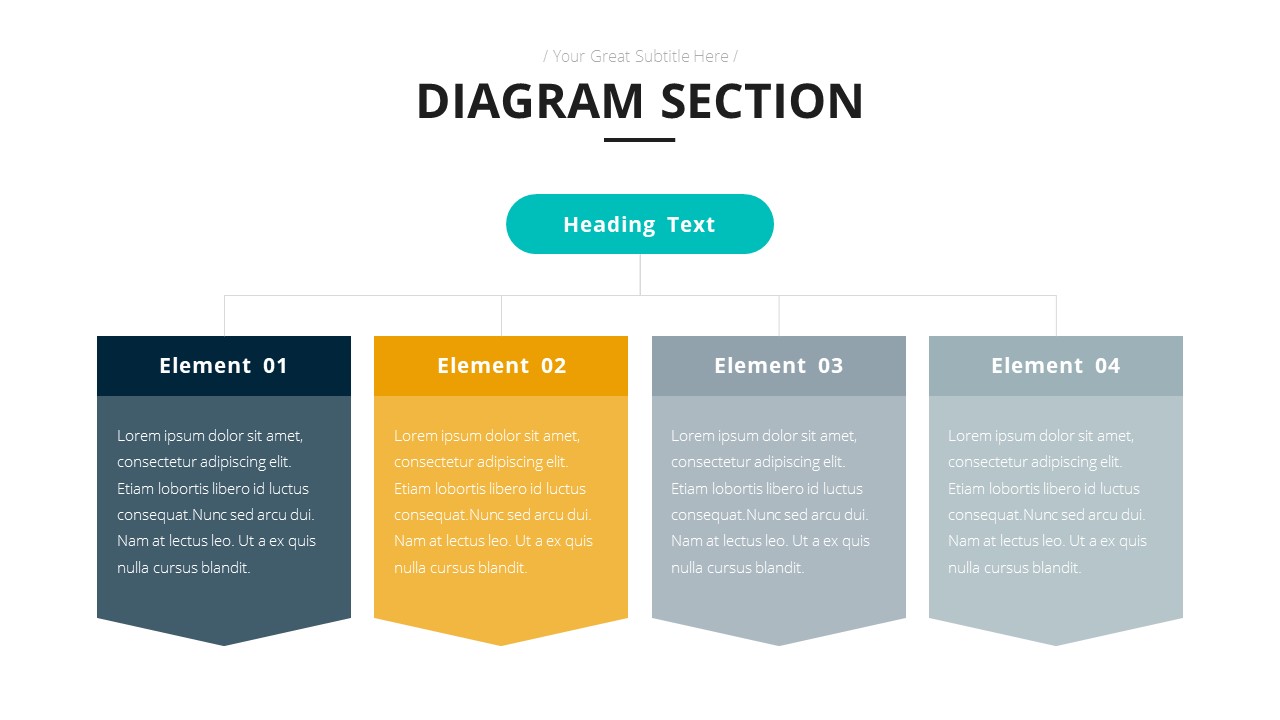 / Your Great Subtitle Here /

DIAGRAM SECTION

Heading Text

Element 01

Lorem ipsum dolor sit amet, consectetur adipiscing elit. Etiam lobortis libero id luctus consequat.Nunc sed arcu dui. Nam at lectus leo. Ut a ex quis nulla cursus blandit.

Element 02

Lorem ipsum dolor sit amet, consectetur adipiscing elit. Etiam lobortis libero id luctus consequat.Nunc sed arcu dui. Nam at lectus leo. Ut a ex quis nulla cursus blandit.

Element 03

Lorem ipsum dolor sit amet, consectetur adipiscing elit. Etiam lobortis libero id luctus consequat.Nunc sed arcu dui. Nam at lectus leo. Ut a ex quis nulla cursus blandit.

Element 04

Lorem ipsum dolor sit amet, consectetur adipiscing elit. Etiam lobortis libero id luctus consequat.Nunc sed arcu dui. Nam at lectus leo. Ut a ex quis nulla cursus blandit.